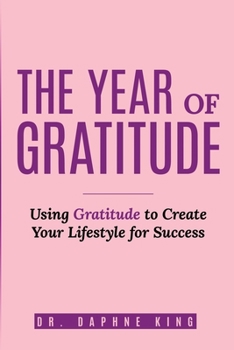 THE YEAR OF GRATITUDE

Using Gratitude to Create Your Lifestyle for Success

DR. DAPHNE KING